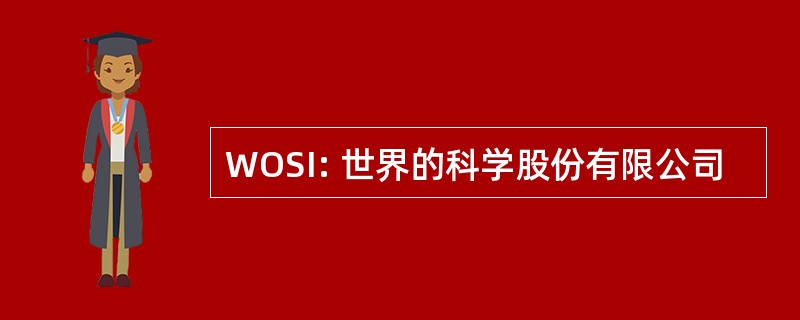 WOSI: 世界的科学股份有限公司